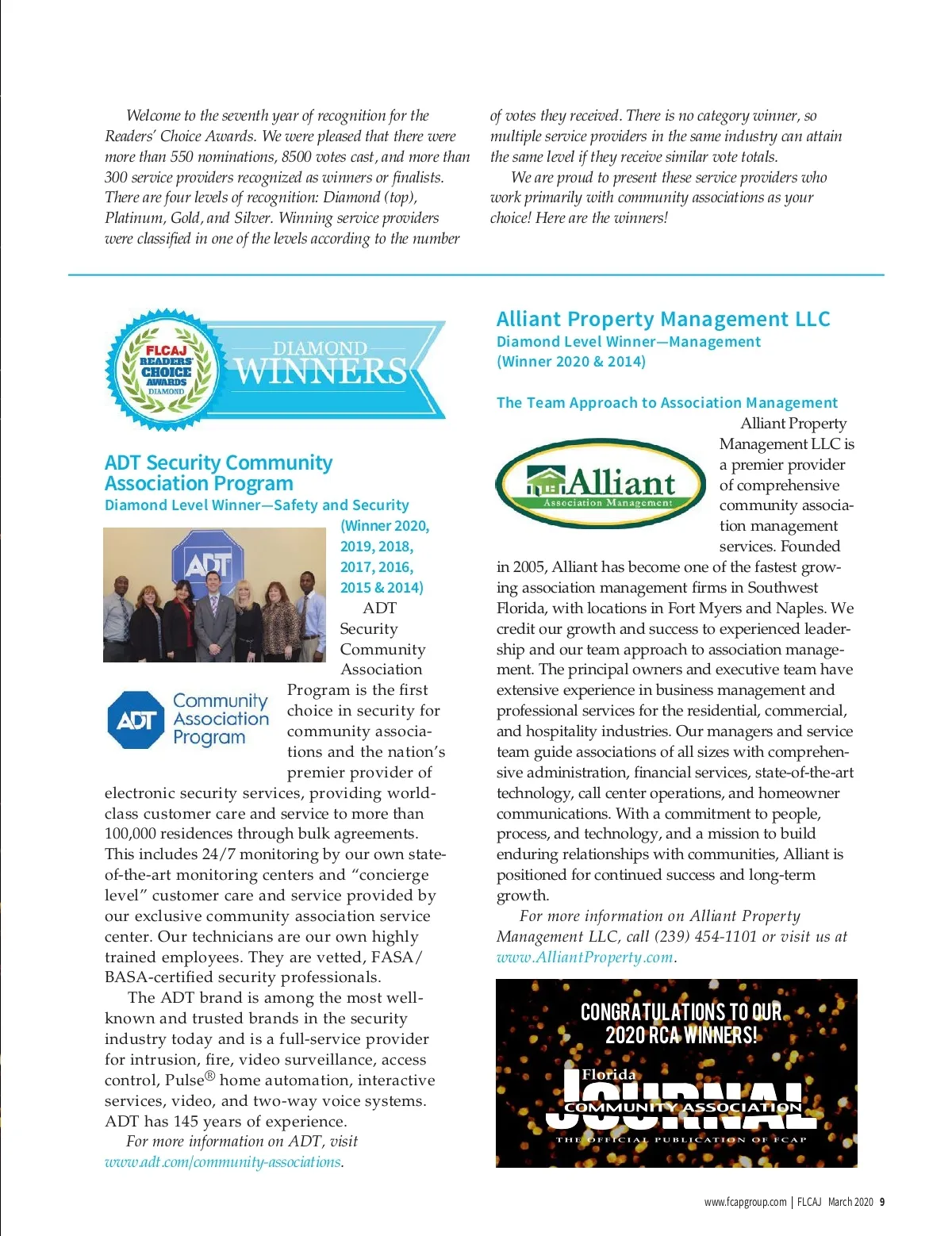 Welcome to the seventh year of recognition for the Readers' Choice Awards. We were pleased that there were more than 550 nominations, 8500 votes cast, and more than 300 service providers recognized as winners or finalists. There are four levels of recognition: Diamond (top), Platinum, Gold, and Silver. Winning service providers were classified in one of the levels according to the number of votes they received. There is no category winner, so multiple service providers in the same industry can attain the same level if they receive similar vote totals.

We are proud to present these service providers who work primarily with community associations as your choice! Here are the winners!

FLCAJ READERS' CHOICE AWARDS DIAMOND

DIAMOND WINNERS

ADT Security Community Association Program

Diamond Level Winner—Safety and Security

(Winner 2020, 2019, 2018, 2017, 2016, 2015 & 2014)

ADT

ADT Community Association Program

ADT Security Community Association Program is the first choice in security for community associations and the nation's premier provider of electronic security services, providing world-class customer care and service to more than 100,000 residences through bulk agreements. This includes 24/7 monitoring by our own state-of-the-art monitoring centers and "concierge level" customer care and service provided by our exclusive community association service center. Our technicians are our own highly trained employees. They are vetted, FASA/BASA-certified security professionals.

The ADT brand is among the most well-known and trusted brands in the security industry today and is a full-service provider for intrusion, fire, video surveillance, access control, Pulse® home automation, interactive services, video, and two-way voice systems. ADT has 145 years of experience.

For more information on ADT, visit www.adt.com/community-associations.

Alliant Property Management LLC

Diamond Level Winner—Management

(Winner 2020 & 2014)

The Team Approach to Association Management

Alliant Association Management

Alliant Property Management LLC is a premier provider of comprehensive community association management services. Founded in 2005, Alliant has become one of the fastest growing association management firms in Southwest Florida, with locations in Fort Myers and Naples. We credit our growth and success to experienced leadership and our team approach to association management. The principal owners and executive team have extensive experience in business management and professional services for the residential, commercial, and hospitality industries. Our managers and service team guide associations of all sizes with comprehensive administration, financial services, state-of-the-art technology, call center operations, and homeowner communications. With a commitment to people, process, and technology, and a mission to build enduring relationships with communities, Alliant is positioned for continued success and long-term growth.

For more information on Alliant Property Management LLC, call (239) 454-1101 or visit us at www.AlliantProperty.com.

CONGRATULATIONS TO OUR 2020 RCA WINNERS!

Florida COMMUNITY ASSOCIATION JOURNAL

THE OFFICIAL PUBLICATION OF FCAP

www.fcapgroup.com | FLCAJ March 2020 9